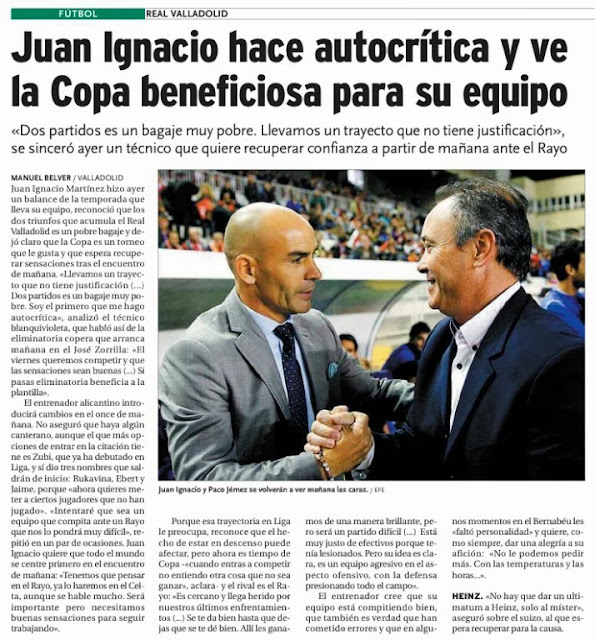 FÚTBOL REAL VALLADOLID

Juan Ignacio hace autocrítica y ve la Copa beneficiosa para su equipo

«Dos partidos es un bagaje muy pobre. Llevamos un trayecto que no tiene justificación», se sinceró ayer un técnico que quiere recuperar confianza a partir de mañana ante el Rayo

MANUEL BELVER / VALLADOLID

Juan Ignacio Martínez hizo ayer un balance de la temporada que lleva su equipo, reconoció que los dos triunfos que acumula el Real Valladolid es un pobre bagaje y dejó claro que la Copa es un torneo que le gusta y que espera recuperar sensaciones tras el encuentro de mañana. «Llevamos un trayecto que no tiene justificación (...) Dos partidos es un bagaje muy pobre. Soy el primero que me hago autocrítica», analizó el técnico blanquivioleta, que habló así de la eliminatoria copera que arranca mañana en el José Zorrilla: «El viernes queremos competir y que las sensaciones sean buenas (...) Si pasas eliminatoria beneficia a la plantilla».

El entrenador alicantino introducirá cambios en el once de mañana. No aseguró que haya algún canterano, aunque el que más opciones de entrar en la citación tiene es Zubi, que ya ha debutado en Liga, y sí dio tres nombres que saldrán de inicio: Rukavina, Ebert y Jaime, porque «ahora quieres meter a ciertos jugadores que no han jugado». «Intentaré que sea un equipo que compita ante un Rayo que nos lo pondrá muy difícil», repitió en un par de ocasiones. Juan Ignacio quiere que todo el mundo se centre primero en el encuentro de mañana: «Tenemos que pensar en el Rayo, ya lo haremos en el Celta, aunque se hable mucho. Será importante pero necesitamos buenas sensaciones para seguir trabajando».

Juan Ignacio y Paco Jémez se volverán a ver mañana las caras. / EFE

Porque esa trayectoria en Liga le preocupa, reconoce que el hecho de estar en descenso puede afectar, pero ahora es tiempo de Copa -«cuando entras a competir no entiendo otra cosa que no sea ganar», aclara- y el rival es el Rayo: «Es cercano y llega herido por nuestros últimos enfrentamientos (...) Se te da bien hasta que dejas que se te dé bien. Allí les ganamos de una manera brillante, pero será un partido difícil (...) Está muy justo de efectivos porque tenía lesionados. Pero su idea es clara, es un equipo agresivo en el aspecto ofensivo, con la defensa presionando todo el campo».

El entrenador cree que su equipo está compitiendo bien, que también es verdad que han cometido errores y que en algunos momentos en el Bernabéu les «faltó personalidad» y quiere, como siempre, dar una alegría a su afición: «No le podemos pedir más. Con las temperaturas y las horas...».

HEINZ. «No hay que dar un ultimatum a Heinz, solo al míster», aseguró sobre el suizo, al que espera recuperar para la causa.